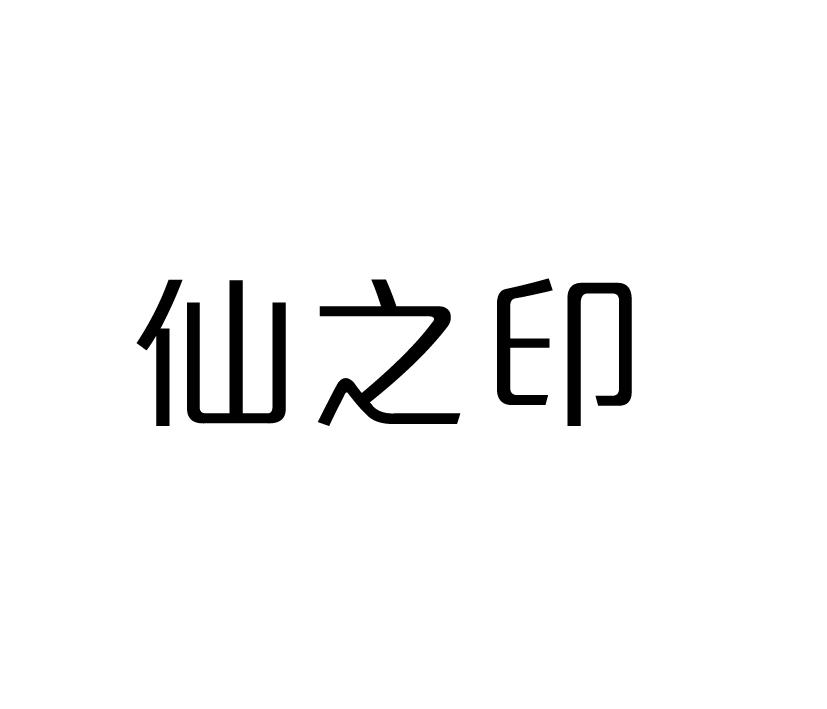 仙之印